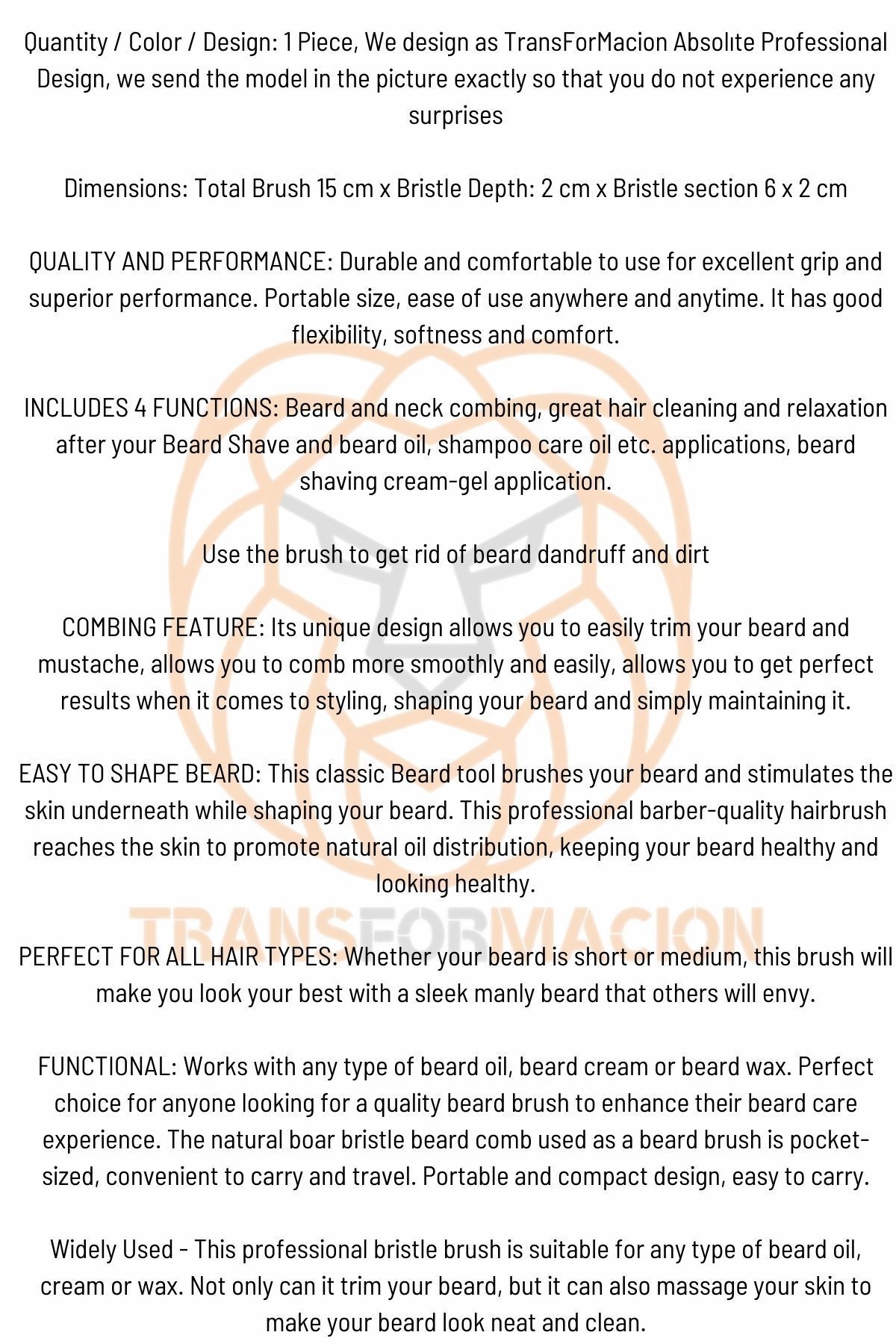 Quantity / Color / Design: 1 Piece, We design as TransForMacion Absolıte Professional Design, we send the model in the picture exactly so that you do not experience any surprises

Dimensions: Total Brush 15 cm x Bristle Depth: 2 cm x Bristle section 6 x 2 cm

QUALITY AND PERFORMANCE: Durable and comfortable to use for excellent grip and superior performance. Portable size, ease of use anywhere and anytime. It has good flexibility, softness and comfort.

INCLUDES 4 FUNCTIONS: Beard and neck combing, great hair cleaning and relaxation after your Beard Shave and beard oil, shampoo care oil etc. applications, beard shaving cream-gel application.

Use the brush to get rid of beard dandruff and dirt

COMBING FEATURE: Its unique design allows you to easily trim your beard and mustache, allows you to comb more smoothly and easily, allows you to get perfect results when it comes to styling, shaping your beard and simply maintaining it.

EASY TO SHAPE BEARD: This classic Beard tool brushes your beard and stimulates the skin underneath while shaping your beard. This professional barber-quality hairbrush reaches the skin to promote natural oil distribution, keeping your beard healthy and looking healthy.

TRANSFORMACION

PERFECT FOR ALL HAIR TYPES: Whether your beard is short or medium, this brush will make you look your best with a sleek manly beard that others will envy.

FUNCTIONAL: Works with any type of beard oil, beard cream or beard wax. Perfect choice for anyone looking for a quality beard brush to enhance their beard care experience. The natural boar bristle beard comb used as a beard brush is pocket-sized, convenient to carry and travel. Portable and compact design, easy to carry.

Widely Used - This professional bristle brush is suitable for any type of beard oil, cream or wax. Not only can it trim your beard, but it can also massage your skin to make your beard look neat and clean.